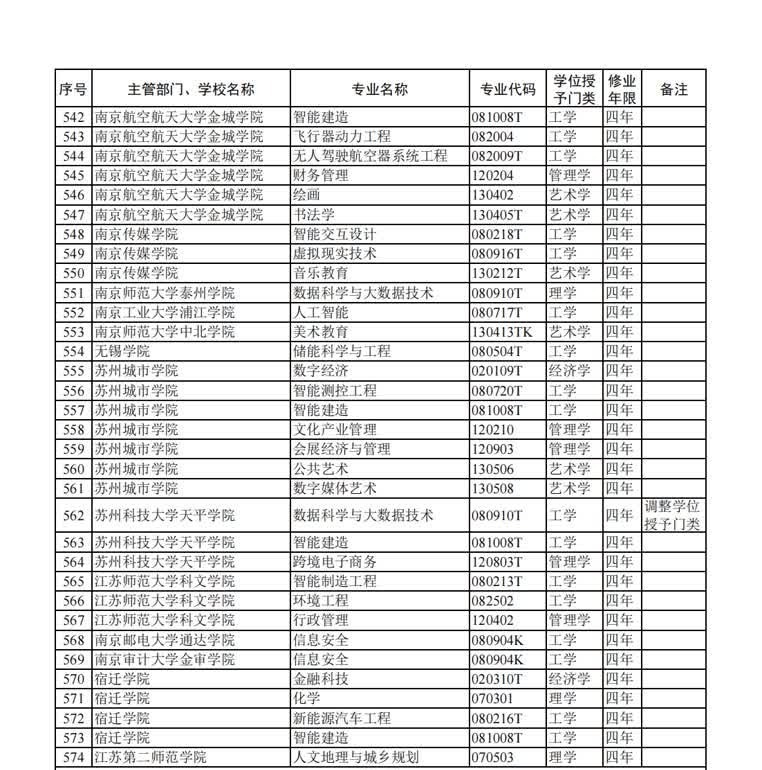 | 序号 | 主管部门、学校名称 | 专业名称 | 专业代码 | 学位授予门类 | 修业年限 | 备注 |
|---|---|---|---|---|---|---|
| 542 | 南京航空航天大学金城学院 | 智能建造 | 081008T | 工学 | 四年 | |
| 543 | 南京航空航天大学金城学院 | 飞行器动力工程 | 082004 | 工学 | 四年 | |
| 544 | 南京航空航天大学金城学院 | 无人驾驶航空器系统工程 | 082009T | 工学 | 四年 | |
| 545 | 南京航空航天大学金城学院 | 财务管理 | 120204 | 管理学 | 四年 | |
| 546 | 南京航空航天大学金城学院 | 绘画 | 130402 | 艺术学 | 四年 | |
| 547 | 南京航空航天大学金城学院 | 书法学 | 130405T | 艺术学 | 四年 | |
| 548 | 南京传媒学院 | 智能交互设计 | 080218T | 工学 | 四年 | |
| 549 | 南京传媒学院 | 虚拟现实技术 | 080916T | 工学 | 四年 | |
| 550 | 南京传媒学院 | 音乐教育 | 130212T | 艺术学 | 四年 | |
| 551 | 南京师范大学泰州学院 | 数据科学与大数据技术 | 080910T | 理学 | 四年 | |
| 552 | 南京工业大学浦江学院 | 人工智能 | 080717T | 工学 | 四年 | |
| 553 | 南京师范大学中北学院 | 美术教育 | 130413TK | 艺术学 | 四年 | |
| 554 | 无锡学院 | 储能科学与工程 | 080504T | 工学 | 四年 | |
| 555 | 苏州城市学院 | 数字经济 | 020109T | 经济学 | 四年 | |
| 556 | 苏州城市学院 | 智能测控工程 | 080720T | 工学 | 四年 | |
| 557 | 苏州城市学院 | 智能建造 | 081008T | 工学 | 四年 | |
| 558 | 苏州城市学院 | 文化产业管理 | 120210 | 管理学 | 四年 | |
| 559 | 苏州城市学院 | 会展经济与管理 | 120903 | 管理学 | 四年 | |
| 560 | 苏州城市学院 | 公共艺术 | 130506 | 艺术学 | 四年 | |
| 561 | 苏州城市学院 | 数字媒体艺术 | 130508 | 艺术学 | 四年 | |
| 562 | 苏州科技大学天平学院 | 数据科学与大数据技术 | 080910T | 工学 | 四年 | 调整学位授予门类 |
| 563 | 苏州科技大学天平学院 | 智能建造 | 081008T | 工学 | 四年 | |
| 564 | 苏州科技大学天平学院 | 跨境电子商务 | 120803T | 管理学 | 四年 | |
| 565 | 江苏师范大学科文学院 | 智能制造工程 | 080213T | 工学 | 四年 | |
| 566 | 江苏师范大学科文学院 | 环境工程 | 082502 | 工学 | 四年 | |
| 567 | 江苏师范大学科文学院 | 行政管理 | 120402 | 管理学 | 四年 | |
| 568 | 南京邮电大学通达学院 | 信息安全 | 080904K | 工学 | 四年 | |
| 569 | 南京审计大学金审学院 | 信息安全 | 080904K | 工学 | 四年 | |
| 570 | 宿迁学院 | 金融科技 | 020310T | 经济学 | 四年 | |
| 571 | 宿迁学院 | 化学 | 070301 | 理学 | 四年 | |
| 572 | 宿迁学院 | 新能源汽车工程 | 080216T | 工学 | 四年 | |
| 573 | 宿迁学院 | 智能建造 | 081008T | 工学 | 四年 | |
| 574 | 江苏第二师范学院 | 人文地理与城乡规划 | 070503 | 理学 | 四年 | |